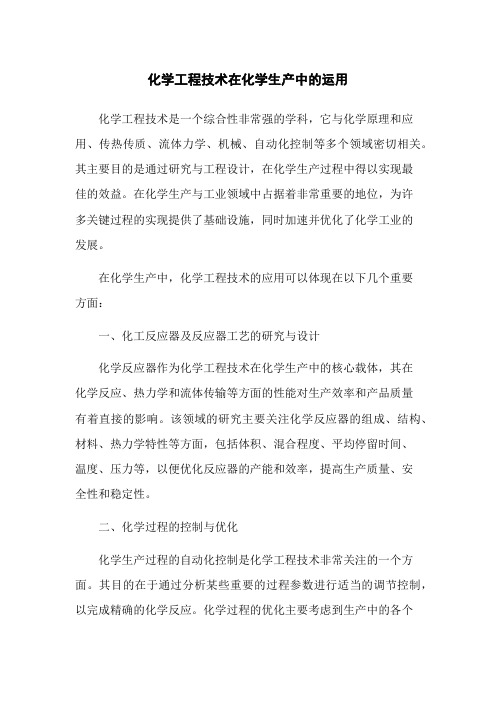 化学工程技术在化学生产中的运用

化学工程技术是一个综合性非常强的学科，它与化学原理和应用、传热传质、流体力学、机械、自动化控制等多个领域密切相关。其主要目的是通过研究与工程设计，在化学生产过程中得以实现最佳的效益。在化学生产与工业领域中占据着非常重要的地位，为许多关键过程的实现提供了基础设施，同时加速并优化了化学工业的发展。

在化学生产中，化学工程技术的应用可以体现在以下几个重要方面：

一、化工反应器及反应器工艺的研究与设计

化学反应器作为化学工程技术在化学生产中的核心载体，其在化学反应、热力学和流体传输等方面的性能对生产效率和产品质量有着直接的影响。该领域的研究主要关注化学反应器的组成、结构、材料、热力学特性等方面，包括体积、混合程度、平均停留时间、温度、压力等，以便优化反应器的产能和效率，提高生产质量、安全性和稳定性。

二、化学过程的控制与优化

化学生产过程的自动化控制是化学工程技术非常关注的一个方面。其目的在于通过分析某些重要的过程参数进行适当的调节控制，以完成精确的化学反应。化学过程的优化主要考虑到生产中的各个